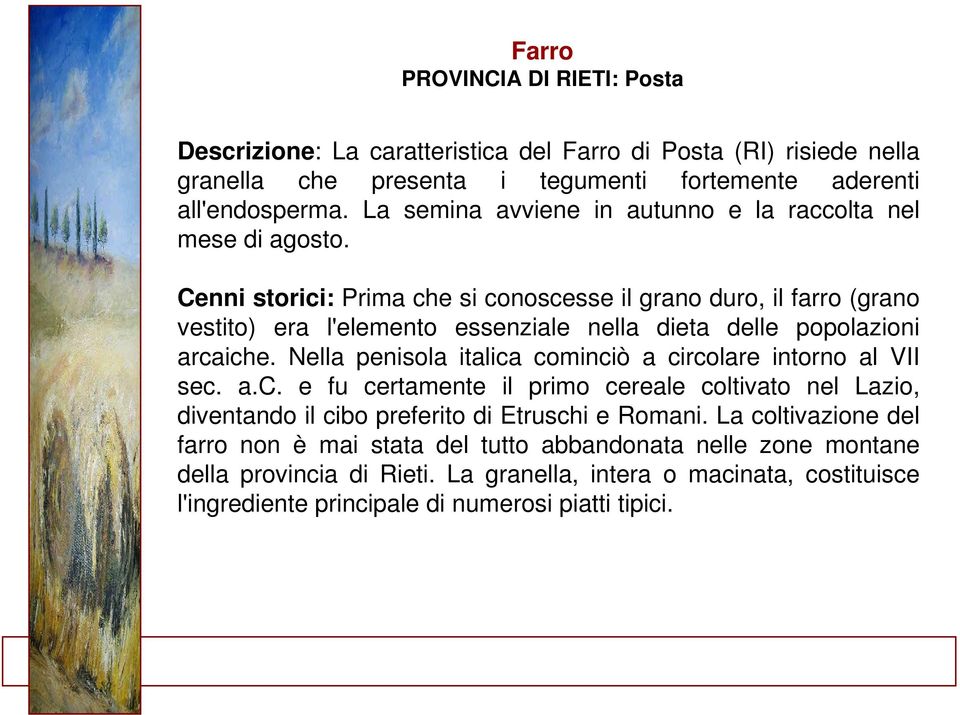 Farro
PROVINCIA DI RIETI: Posta

Descrizione: La caratteristica del Farro di Posta (RI) risiede nella granella che presenta i tegumenti fortemente aderenti all'endosperma. La semina avviene in autunno e la raccolta nel mese di agosto.

Cenni storici: Prima che si conoscesse il grano duro, il farro (grano vestito) era l'elemento essenziale nella dieta delle popolazioni arcaiche. Nella penisola italica cominciò a circolare intorno al VII sec. a.C. e fu certamente il primo cereale coltivato nel Lazio, diventando il cibo preferito di Etruschi e Romani. La coltivazione del farro non è mai stata del tutto abbandonata nelle zone montane della provincia di Rieti. La granella, intera o macinata, costituisce l'ingrediente principale di numerosi piatti tipici.